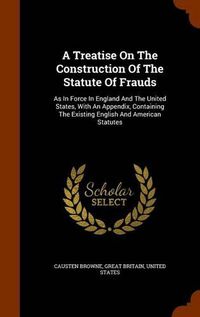 A Treatise On The Construction Of The Statute Of Frauds

As In Force In England And The United States, With An Appendix, Containing The Existing English And American Statutes

Scholar
SELECT

CAUSTEN BROWNE, GREAT BRITAIN, UNITED STATES